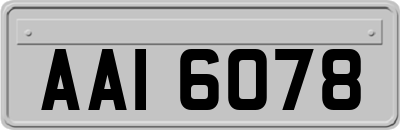 AAI 6078